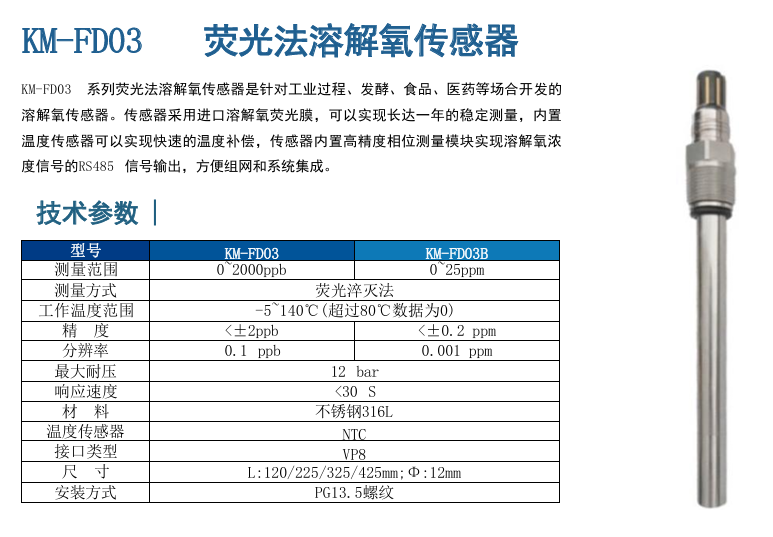 KM-FD03 荧光法溶解氧传感器

KM-FD03 系列荧光法溶解氧传感器是针对工业过程、发酵、食品、医药等场合开发的溶解氧传感器。传感器采用进口溶解氧荧光膜，可以实现长达一年的稳定测量，内置温度传感器可以实现快速的温度补偿，传感器内置高精度相位测量模块实现溶解氧浓度信号的RS485 信号输出，方便组网和系统集成。

技术参数 |

| 型号 | KM-FD03 | KM-FD03B |
|---|---|---|
| 测量范围 | 0~2000ppb | 0~25ppm |
| 测量方式 | 荧光淬灭法 | |
| 工作温度范围 | -5~140℃(超过80℃数据为0) | |
| 精　度 | <±2ppb | <±0.2 ppm |
| 分辨率 | 0.1 ppb | 0.001 ppm |
| 最大耐压 | 12 bar | |
| 响应速度 | <30 S | |
| 材　料 | 不锈钢316L | |
| 温度传感器 | NTC | |
| 接口类型 | VP8 | |
| 尺　寸 | L:120/225/325/425mm;Φ:12mm | |
| 安装方式 | PG13.5螺纹 | |